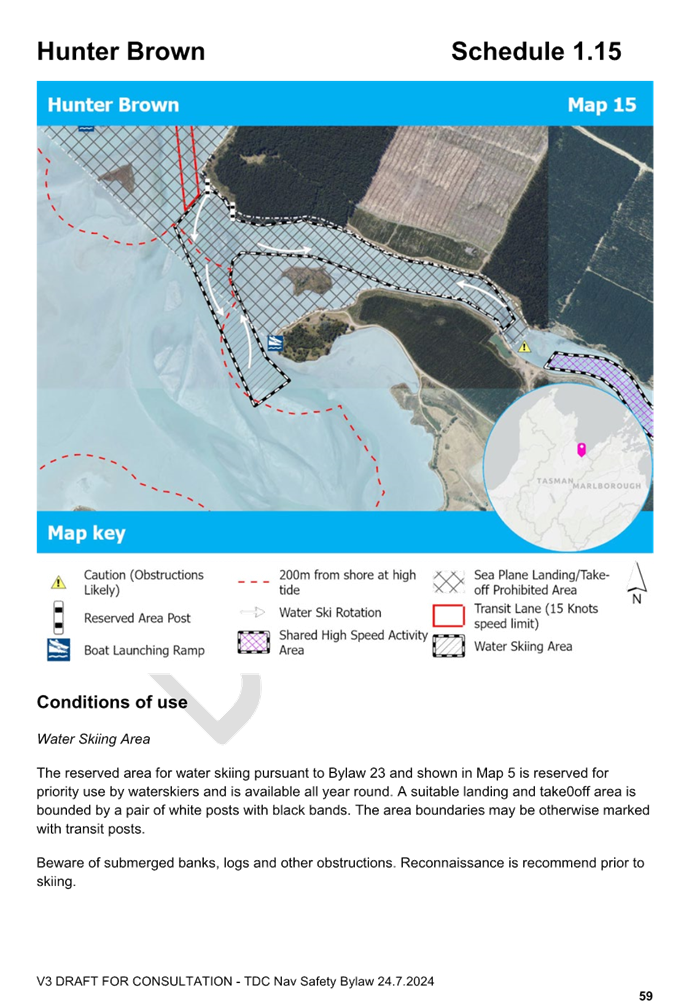 Hunter Brown

Schedule 1.15

Hunter Brown

Map 15

TASMAN

MARLBOROUGH

Map key

Caution (Obstructions Likely)

Reserved Area Post

Boat Launching Ramp

200m from shore at high tide

Water Ski Rotation

Shared High Speed Activity Area

Sea Plane Landing/Take-off Prohibited Area

Transit Lane (15 Knots speed limit)

Water Skiing Area

N

Conditions of use

Water Skiing Area

The reserved area for water skiing pursuant to Bylaw 23 and shown in Map 5 is reserved for priority use by waterskiers and is available all year round. A suitable landing and take0off area is bounded by a pair of white posts with black bands. The area boundaries may be otherwise marked with transit posts.

Beware of submerged banks, logs and other obstructions. Reconnaissance is recommend prior to skiing.

V3 DRAFT FOR CONSULTATION - TDC Nav Safety Bylaw 24.7.2024

59